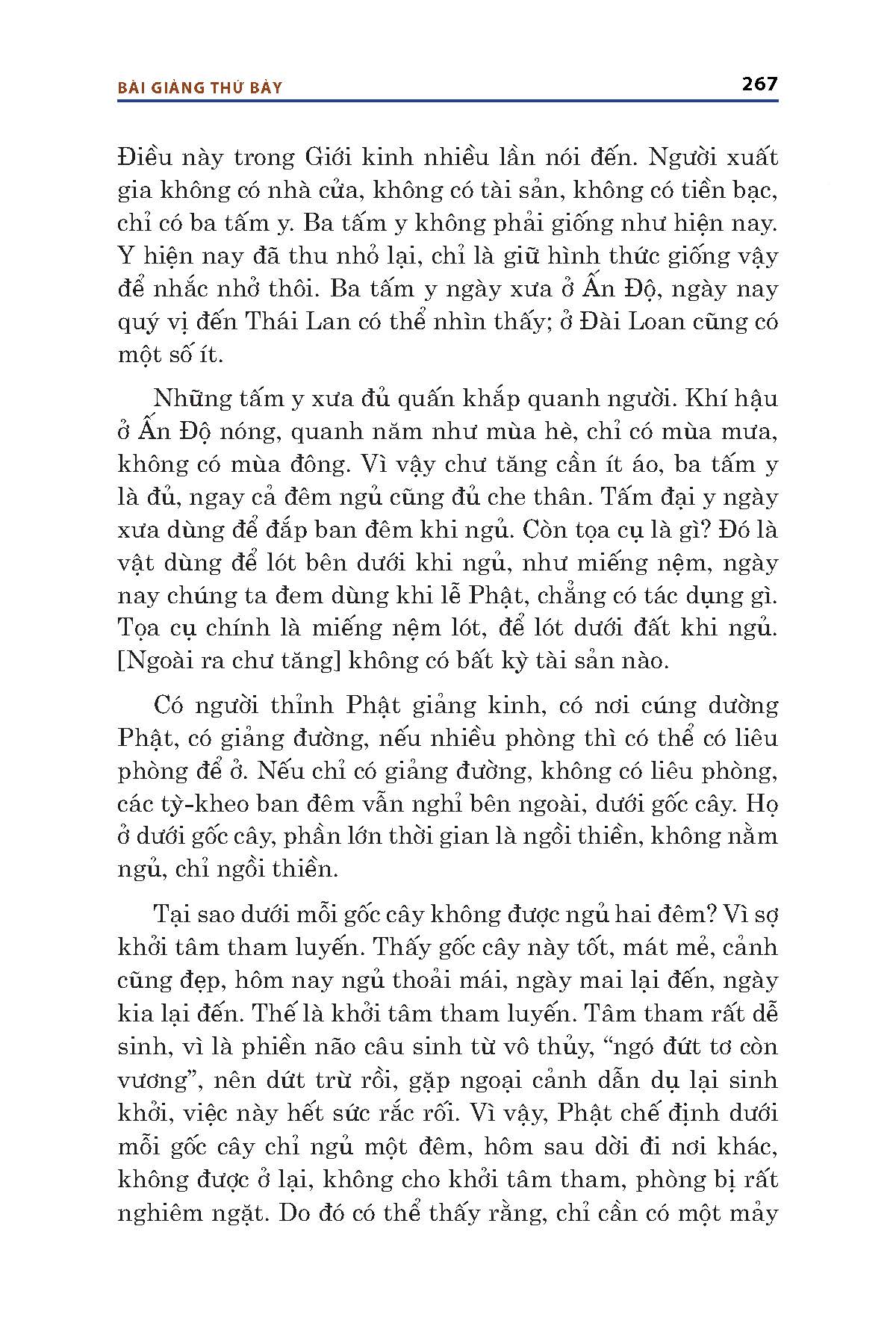 BÀI GIẢNG THỨ BẢY 267

Điều này trong Giới kinh nhiều lần nói đến. Người xuất gia không có nhà cửa, không có tài sản, không có tiền bạc, chỉ có ba tấm y. Ba tấm y không phải giống như hiện nay. Y hiện nay đã thu nhỏ lại, chỉ là giữ hình thức giống vậy để nhắc nhở thôi. Ba tấm y ngày xưa ở Ấn Độ, ngày nay quý vị đến Thái Lan có thể nhìn thấy; ở Đài Loan cũng có một số ít.

Những tấm y xưa đủ quấn khắp quanh người. Khí hậu ở Ấn Độ nóng, quanh năm như mùa hè, chỉ có mùa mưa, không có mùa đông. Vì vậy chư tăng cần ít áo, ba tấm y là đủ, ngay cả đêm ngủ cũng đủ che thân. Tấm đại y ngày xưa dùng để đắp ban đêm khi ngủ. Còn tọa cụ là gì? Đó là vật dùng để lót bên dưới khi ngủ, như miếng nệm, ngày nay chúng ta đem dùng khi lễ Phật, chẳng có tác dụng gì. Tọa cụ chính là miếng nệm lót, để lót dưới đất khi ngủ. [Ngoài ra chư tăng] không có bất kỳ tài sản nào.

Có người thỉnh Phật giảng kinh, có nơi cúng dường Phật, có giảng đường, nếu nhiều phòng thì có thể có liêu phòng để ở. Nếu chỉ có giảng đường, không có liêu phòng, các tỳ-kheo ban đêm vẫn nghỉ bên ngoài, dưới gốc cây. Họ ở dưới gốc cây, phần lớn thời gian là ngồi thiền, không nằm ngủ, chỉ ngồi thiền.

Tại sao dưới mỗi gốc cây không được ngủ hai đêm? Vì sợ khởi tâm tham luyến. Thấy gốc cây này tốt, mát mẻ, cảnh cũng đẹp, hôm nay ngủ thoải mái, ngày mai lại đến, ngày kia lại đến. Thế là khởi tâm tham luyến. Tâm tham rất dễ sinh, vì là phiền não câu sinh từ vô thủy, “ngó đứt tơ còn vương”, nên dứt trừ rồi, gặp ngoại cảnh dẫn dụ lại sinh khởi, việc này hết sức rắc rối. Vì vậy, Phật chế định dưới mỗi gốc cây chỉ ngủ một đêm, hôm sau dời đi nơi khác, không được ở lại, không cho khởi tâm tham, phòng bị rất nghiêm ngặt. Do đó có thể thấy rằng, chỉ cần có một mảy